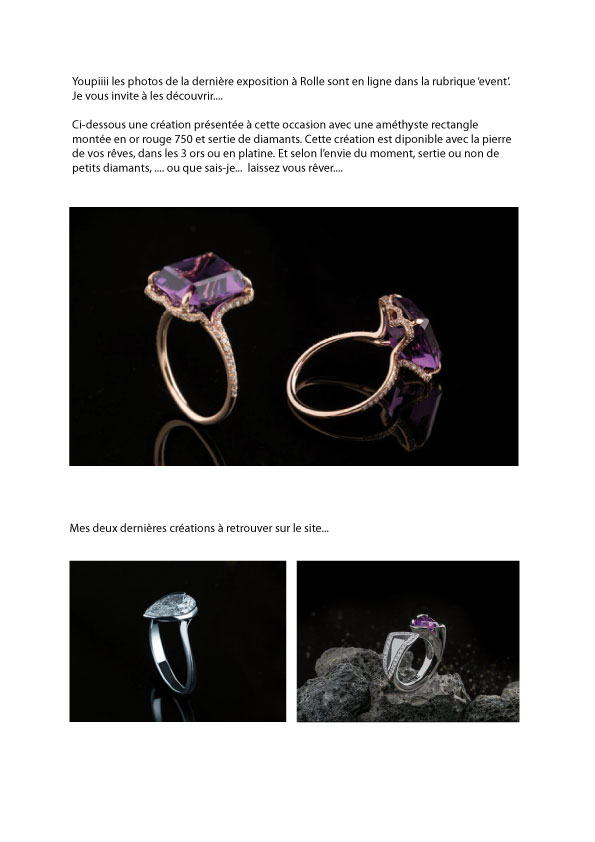 Youpiiii les photos de la dernière exposition à Rolle sont en ligne dans la rubrique 'event'. Je vous invite à les découvrir....

Ci-dessous une création présentée à cette occasion avec une améthyste rectangle montée en or rouge 750 et sertie de diamants. Cette création est diponible avec la pierre de vos rêves, dans les 3 ors ou en platine. Et selon l'envie du moment, sertie ou non de petits diamants, .... ou que sais-je... laissez vous rêver....

Mes deux dernières créations à retrouver sur le site...